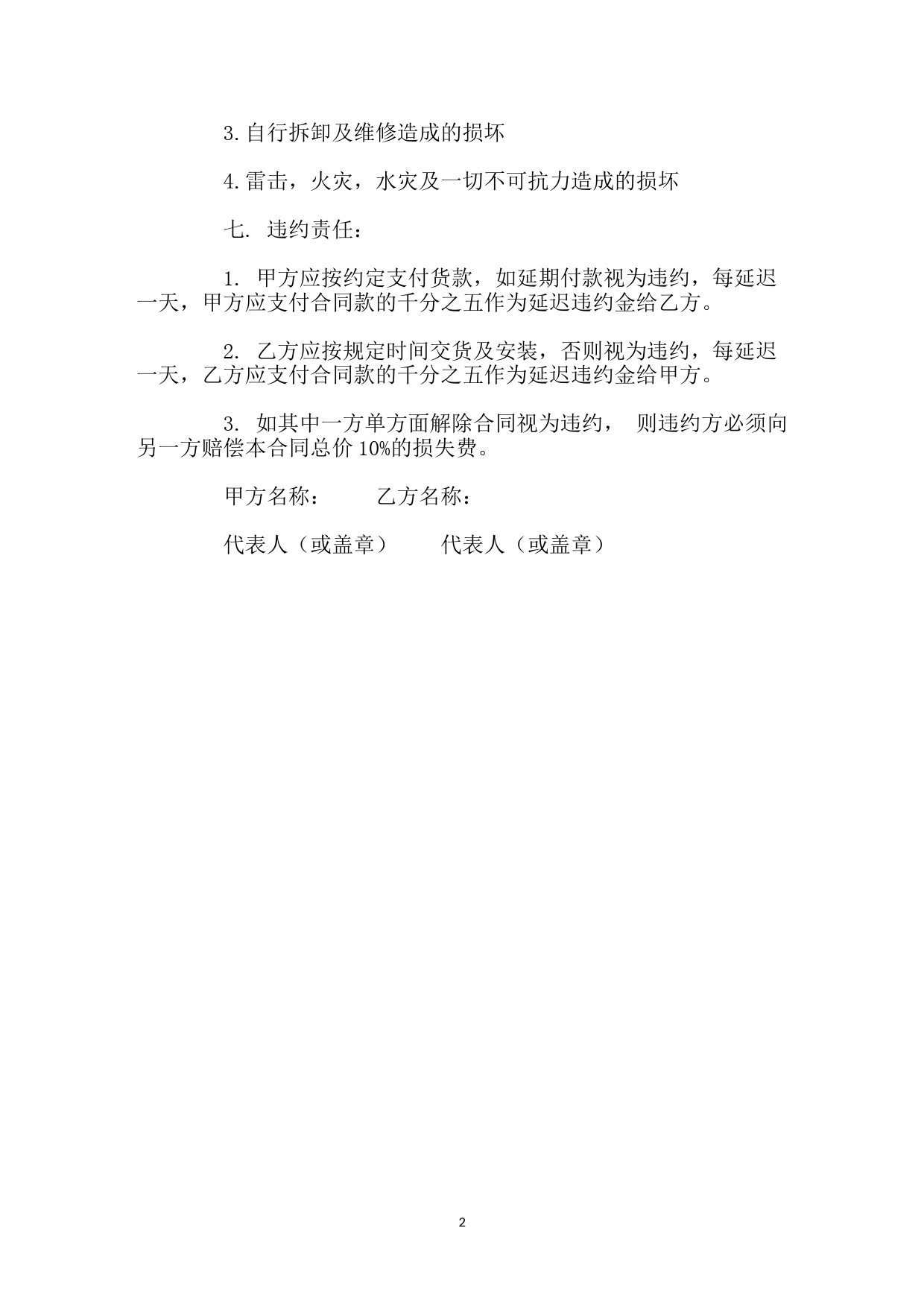 3.自行拆卸及维修造成的损坏

4.雷击，火灾，水灾及一切不可抗力造成的损坏

七. 违约责任：

1. 甲方应按约定支付货款，如延期付款视为违约，每延迟一天，甲方应支付合同款的千分之五作为延迟违约金给乙方。

2. 乙方应按规定时间交货及安装，否则视为违约，每延迟一天，乙方应支付合同款的千分之五作为延迟违约金给甲方。

3. 如其中一方单方面解除合同视为违约， 则违约方必须向另一方赔偿本合同总价 10%的损失费。

甲方名称： 乙方名称：

代表人（或盖章） 代表人（或盖章）

2